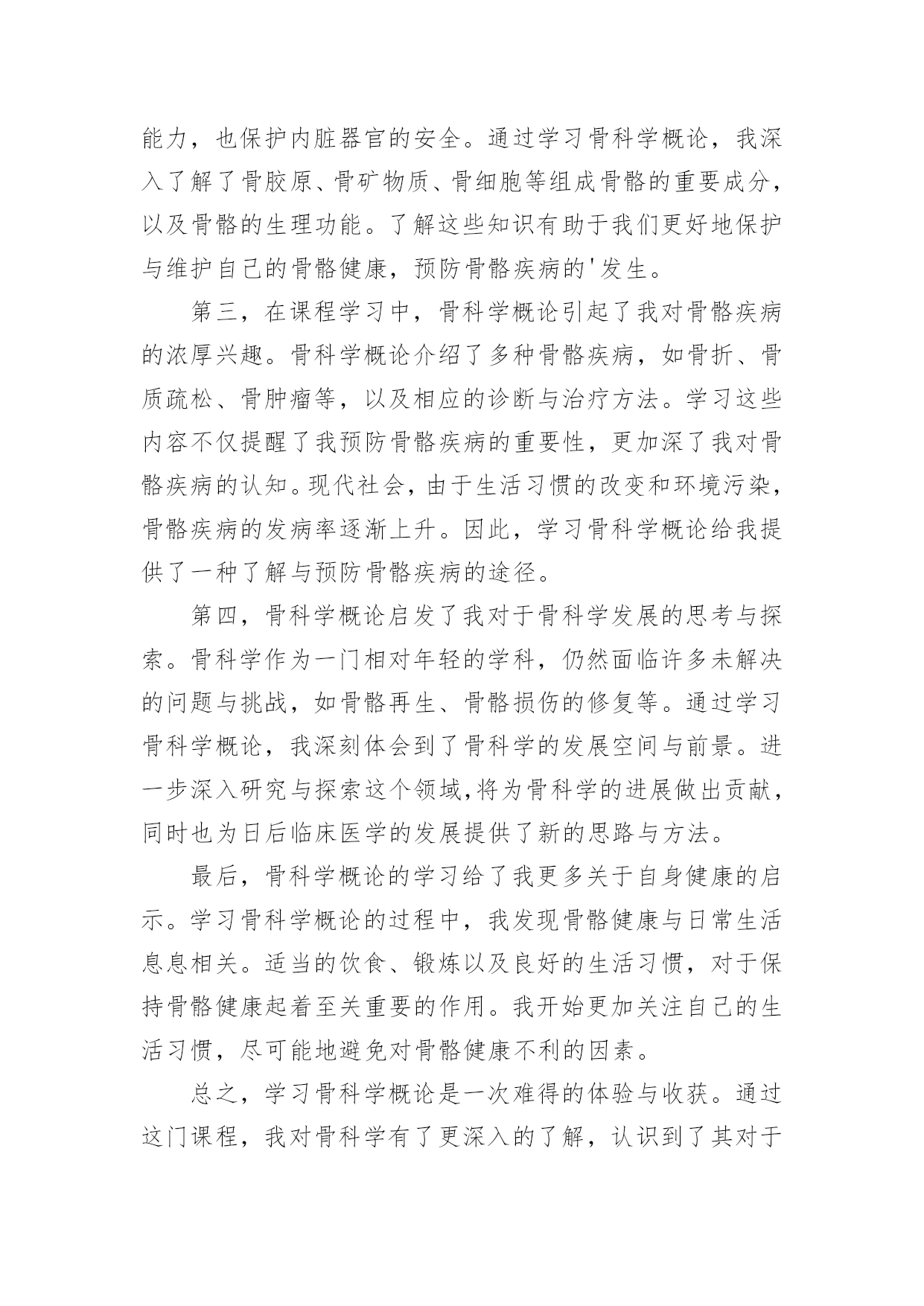 能力，也保护内脏器官的安全。通过学习骨科学概论，我深入了解了骨胶原、骨矿物质、骨细胞等组成骨骼的重要成分，以及骨骼的生理功能。了解这些知识有助于我们更好地保护与维护自己的骨骼健康，预防骨骼疾病的'发生。

第三，在课程学习中，骨科学概论引起了我对骨骼疾病的浓厚兴趣。骨科学概论介绍了多种骨骼疾病，如骨折、骨质疏松、骨肿瘤等，以及相应的诊断与治疗方法。学习这些内容不仅提醒了我预防骨骼疾病的重要性，更加深了我对骨骼疾病的认知。现代社会，由于生活习惯的改变和环境污染，骨骼疾病的发病率逐渐上升。因此，学习骨科学概论给我提供了一种了解与预防骨骼疾病的途径。

第四，骨科学概论启发了我对于骨科学发展的思考与探索。骨科学作为一门相对年轻的学科，仍然面临许多未解决的问题与挑战，如骨骼再生、骨骼损伤的修复等。通过学习骨科学概论，我深刻体会到了骨科学的发展空间与前景。进一步深入研究与探索这个领域,将为骨科学的进展做出贡献，同时也为日后临床医学的发展提供了新的思路与方法。

最后，骨科学概论的学习给了我更多关于自身健康的启示。学习骨科学概论的过程中，我发现骨骼健康与日常生活息息相关。适当的饮食、锻炼以及良好的生活习惯，对于保持骨骼健康起着至关重要的作用。我开始更加关注自己的生活习惯，尽可能地避免对骨骼健康不利的因素。

总之，学习骨科学概论是一次难得的体验与收获。通过这门课程，我对骨科学有了更深入的了解，认识到了其对于